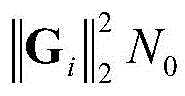 $\|\mathbf{G}_i\|_2^2 N_0$